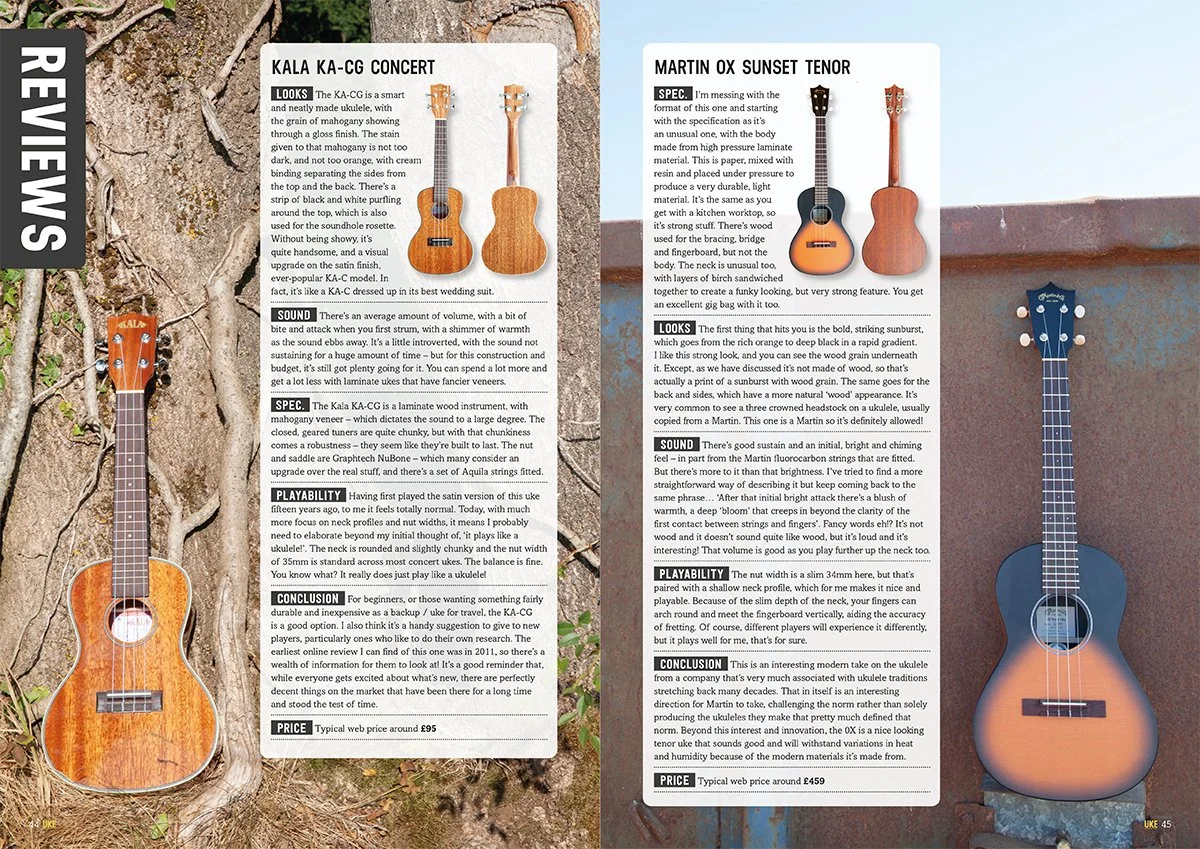 REVIEWS

KALA KA-CG CONCERT

LOOKS The KA-CG is a smart and neatly made ukulele, with the grain of mahogany showing through a gloss finish. The stain given to that mahogany is not too dark, and not too orange, with cream binding separating the sides from the top and the back. There's a strip of black and white purfling around the top, which is also used for the soundhole rosette. Without being showy, it's quite handsome, and a visual upgrade on the satin finish, ever-popular KA-C model. In fact, it's like a KA-C dressed up in its best wedding suit.

SOUND There's an average amount of volume, with a bit of bite and attack when you first strum, with a shimmer of warmth as the sound ebbs away. It's a little introverted, with the sound not sustaining for a huge amount of time – but for this construction and budget, it's still got plenty going for it. You can spend a lot more and get a lot less with laminate ukes that have fancier veneers.

SPEC. The Kala KA-CG is a laminate wood instrument, with mahogany veneer – which dictates the sound to a large degree. The closed, geared tuners are quite chunky, but with that chunkiness comes a robustness – they seem like they're built to last. The nut and saddle are Graphtech NuBone – which many consider an upgrade over the real stuff, and there's a set of Aquila strings fitted.

PLAYABILITY Having first played the satin version of this uke fifteen years ago, to me it feels totally normal. Today, with much more focus on neck profiles and nut widths, it means I probably need to elaborate beyond my initial thought of, 'it plays like a ukulele!'. The neck is rounded and slightly chunky and the nut width of 35mm is standard across most concert ukes. The balance is fine. You know what? It really does just play like a ukulele!

CONCLUSION For beginners, or those wanting something fairly durable and inexpensive as a backup / uke for travel, the KA-CG is a good option. I also think it's a handy suggestion to give to new players, particularly ones who like to do their own research. The earliest online review I can find of this one was in 2011, so there's a wealth of information for them to look at! It's a good reminder that, while everyone gets excited about what's new, there are perfectly decent things on the market that have been there for a long time and stood the test of time.

PRICE Typical web price around £95

44 UKE

MARTIN OX SUNSET TENOR

SPEC. I'm messing with the format of this one and starting with the specification as it's an unusual one, with the body made from high pressure laminate material. This is paper, mixed with resin and placed under pressure to produce a very durable, light material. It's the same as you get with a kitchen worktop, so it's strong stuff. There's wood used for the bracing, bridge and fingerboard, but not the body. The neck is unusual too, with layers of birch sandwiched together to create a funky looking, but very strong feature. You get an excellent gig bag with it too.

LOOKS The first thing that hits you is the bold, striking sunburst, which goes from the rich orange to deep black in a rapid gradient. I like this strong look, and you can see the wood grain underneath it. Except, as we have discussed it's not made of wood, so that's actually a print of a sunburst with wood grain. The same goes for the back and sides, which have a more natural 'wood' appearance. It's very common to see a three crowned headstock on a ukulele, usually copied from a Martin. This one is a Martin so it's definitely allowed!

SOUND There's good sustain and an initial, bright and chiming feel – in part from the Martin fluorocarbon strings that are fitted. But there's more to it than that brightness. I've tried to find a more straightforward way of describing it but keep coming back to the same phrase… 'After that initial bright attack there's a blush of warmth, a deep 'bloom' that creeps in beyond the clarity of the first contact between strings and fingers'. Fancy words eh!? It's not wood and it doesn't sound quite like wood, but it's loud and it's interesting! That volume is good as you play further up the neck too.

PLAYABILITY The nut width is a slim 34mm here, but that's paired with a shallow neck profile, which for me makes it nice and playable. Because of the slim depth of the neck, your fingers can arch round and meet the fingerboard vertically, aiding the accuracy of fretting. Of course, different players will experience it differently, but it plays well for me, that's for sure.

CONCLUSION This is an interesting modern take on the ukulele from a company that's very much associated with ukulele traditions stretching back many decades. That in itself is an interesting direction for Martin to take, challenging the norm rather than solely producing the ukuleles they make that pretty much defined that norm. Beyond this interest and innovation, the 0X is a nice looking tenor uke that sounds good and will withstand variations in heat and humidity because of the modern materials it's made from.

PRICE Typical web price around £459

UKE 45